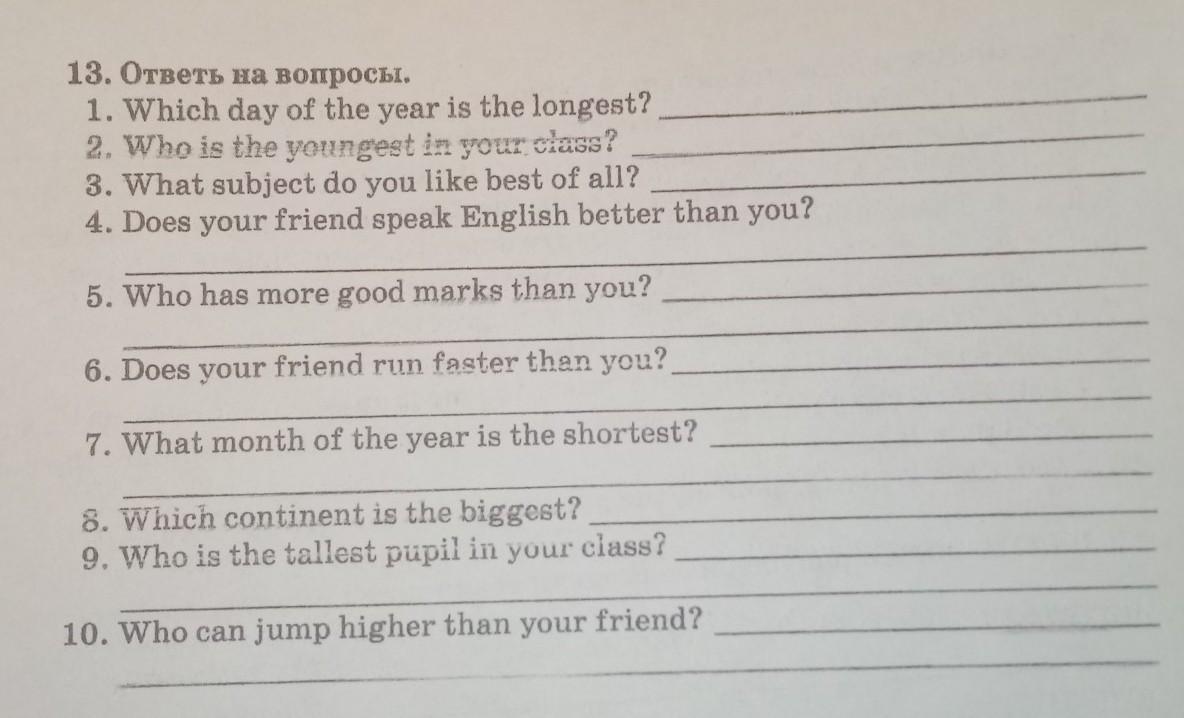 13. Ответь на вопросы.

1. Which day of the year is the longest? ____

2. Who is the youngest in your class? ____

3. What subject do you like best of all? ____

4. Does your friend speak English better than you?
____

5. Who has more good marks than you? ____
____

6. Does your friend run faster than you? ____
____

7. What month of the year is the shortest? ____
____

8. Which continent is the biggest? ____

9. Who is the tallest pupil in your class? ____
____

10. Who can jump higher than your friend? ____
____